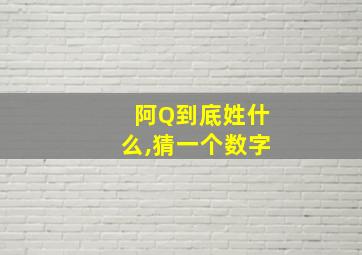 阿Q到底姓什么,猜一个数字